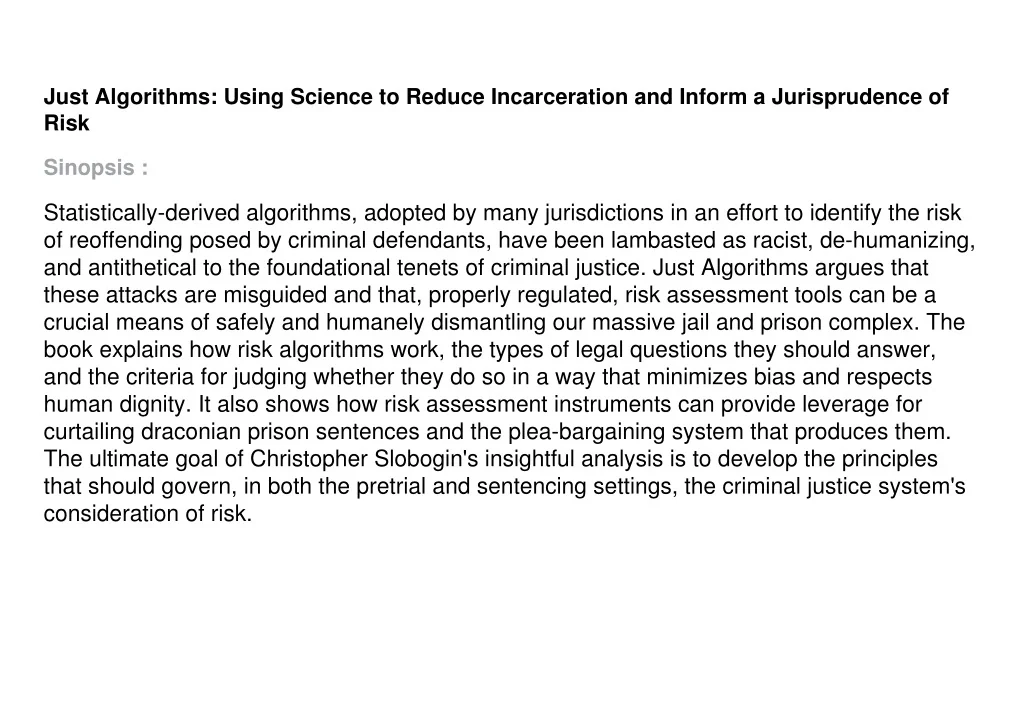 Just Algorithms: Using Science to Reduce Incarceration and Inform a Jurisprudence of Risk

Sinopsis :

Statistically-derived algorithms, adopted by many jurisdictions in an effort to identify the risk of reoffending posed by criminal defendants, have been lambasted as racist, de-humanizing, and antithetical to the foundational tenets of criminal justice. Just Algorithms argues that these attacks are misguided and that, properly regulated, risk assessment tools can be a crucial means of safely and humanely dismantling our massive jail and prison complex. The book explains how risk algorithms work, the types of legal questions they should answer, and the criteria for judging whether they do so in a way that minimizes bias and respects human dignity. It also shows how risk assessment instruments can provide leverage for curtailing draconian prison sentences and the plea-bargaining system that produces them. The ultimate goal of Christopher Slobogin's insightful analysis is to develop the principles that should govern, in both the pretrial and sentencing settings, the criminal justice system's consideration of risk.